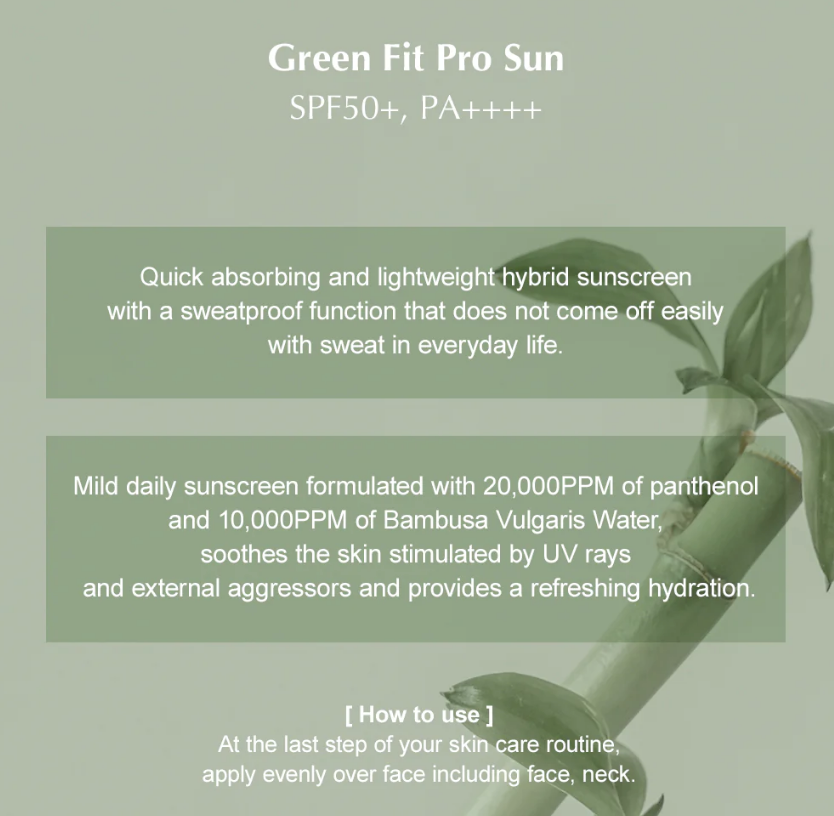 Green Fit Pro Sun
SPF50+, PA++++

Quick absorbing and lightweight hybrid sunscreen with a sweatproof function that does not come off easily with sweat in everyday life.

Mild daily sunscreen formulated with 20,000PPM of panthenol and 10,000PPM of Bambusa Vulgaris Water, soothes the skin stimulated by UV rays and external aggressors and provides a refreshing hydration.

[ How to use ]
At the last step of your skin care routine, apply evenly over face including face, neck.